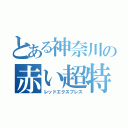 とある神奈川の
赤い超特
レッドエクスプレス